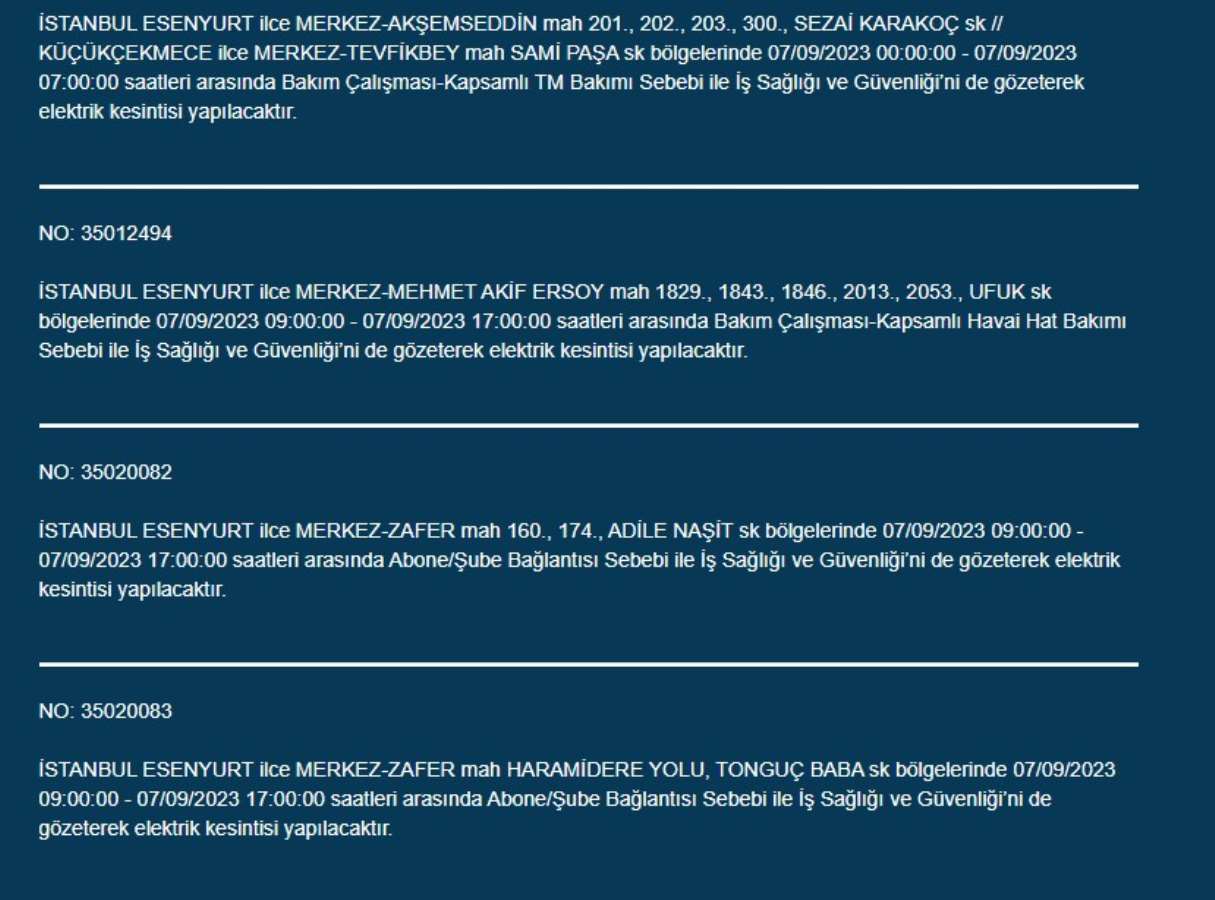 İSTANBUL ESENYURT ilce MERKEZ-AKŞEMSEDDİN mah 201., 202., 203., 300., SEZAİ KARAKOÇ sk // KÜÇÜKÇEKMECE ilce MERKEZ-TEVFİKBEY mah SAMİ PAŞA sk bölgelerinde 07/09/2023 00:00:00 - 07/09/2023 07:00:00 saatleri arasında Bakım Çalışması-Kapsamlı TM Bakımı Sebebi ile İş Sağlığı ve Güvenliği'ni de gözeterek elektrik kesintisi yapılacaktır.

NO: 35012494

İSTANBUL ESENYURT ilce MERKEZ-MEHMET AKİF ERSOY mah 1829., 1843., 1846., 2013., 2053., UFUK sk bölgelerinde 07/09/2023 09:00:00 - 07/09/2023 17:00:00 saatleri arasında Bakım Çalışması-Kapsamlı Havai Hat Bakımı Sebebi ile İş Sağlığı ve Güvenliği'ni de gözeterek elektrik kesintisi yapılacaktır.

NO: 35020082

İSTANBUL ESENYURT ilce MERKEZ-ZAFER mah 160., 174., ADİLE NAŞİT sk bölgelerinde 07/09/2023 09:00:00 - 07/09/2023 17:00:00 saatleri arasında Abone/Şube Bağlantısı Sebebi ile İş Sağlığı ve Güvenliği'ni de gözeterek elektrik kesintisi yapılacaktır.

NO: 35020083

İSTANBUL ESENYURT ilce MERKEZ-ZAFER mah HARAMİDERE YOLU, TONGUÇ BABA sk bölgelerinde 07/09/2023 09:00:00 - 07/09/2023 17:00:00 saatleri arasında Abone/Şube Bağlantısı Sebebi ile İş Sağlığı ve Güvenliği'ni de gözeterek elektrik kesintisi yapılacaktır.